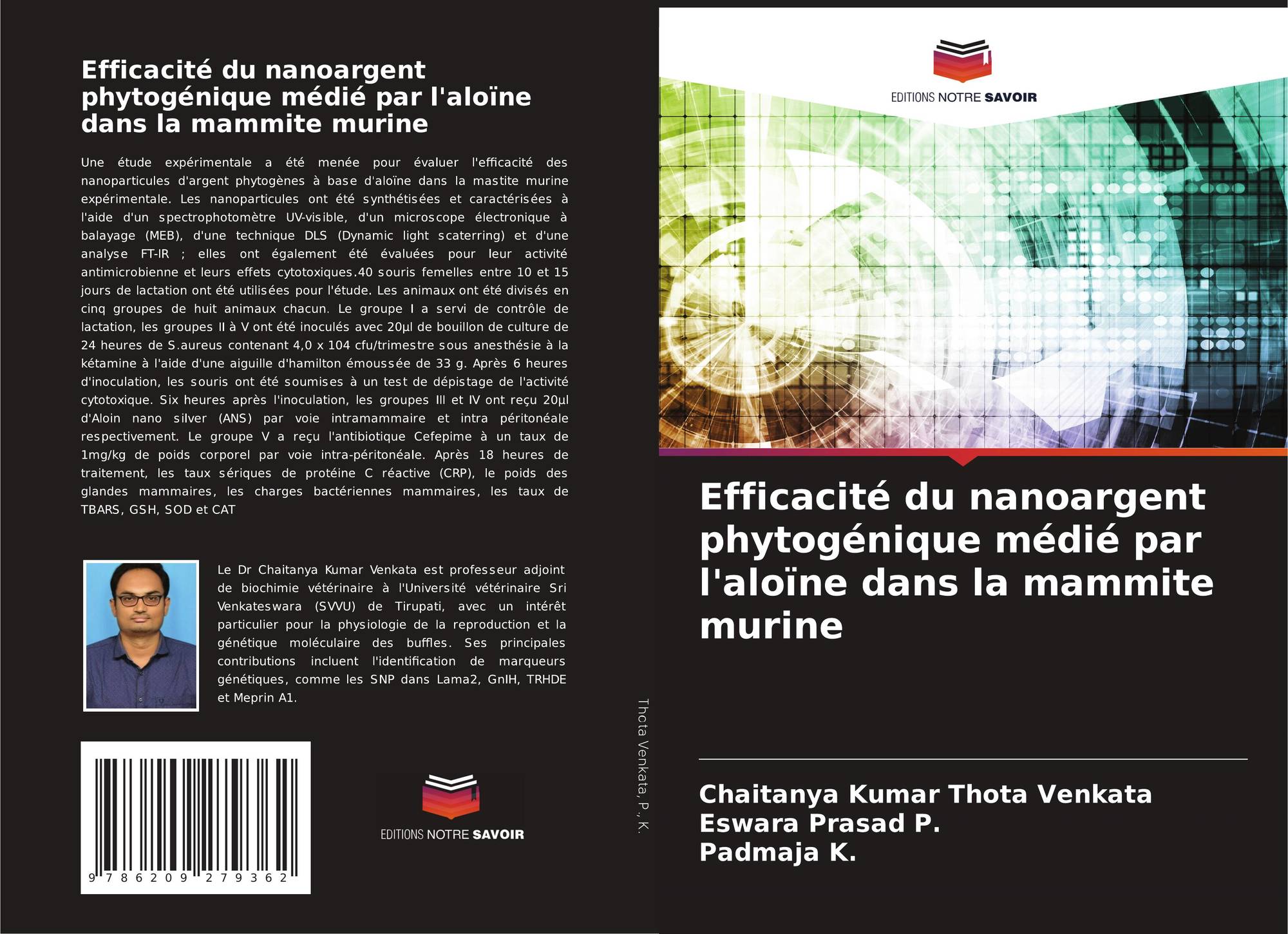 Efficacité du nanoargent phytogénique médié par l'aloïne dans la mammite murine

Une étude expérimentale a été menée pour évaluer l'efficacité des nanoparticules d'argent phytogènes à base d'aloïne dans la mastite murine expérimentale. Les nanoparticules ont été synthétisées et caractérisées à l'aide d'un spectrophotomètre UV-visible, d'un microscope électronique à balayage (MEB), d'une technique DLS (Dynamic light scaterring) et d'une analyse FT-IR ; elles ont également été évaluées pour leur activité antimicrobienne et leurs effets cytotoxiques.40 souris femelles entre 10 et 15 jours de lactation ont été utilisées pour l'étude. Les animaux ont été divisés en cinq groupes de huit animaux chacun. Le groupe I a servi de contrôle de lactation, les groupes II à V ont été inoculés avec 20µl de bouillon de culture de 24 heures de S.aureus contenant 4,0 x 104 cfu/trimestre sous anesthésie à la kétamine à l'aide d'une aiguille d'hamilton émoussée de 33 g. Après 6 heures d'inoculation, les souris ont été soumises à un test de dépistage de l'activité cytotoxique. Six heures après l'inoculation, les groupes III et IV ont reçu 20µl d'Aloin nano silver (ANS) par voie intramammaire et intra péritonéale respectivement. Le groupe V a reçu l'antibiotique Cefepime à un taux de 1mg/kg de poids corporel par voie intra-péritonéale. Après 18 heures de traitement, les taux sériques de protéine C réactive (CRP), le poids des glandes mammaires, les charges bactériennes mammaires, les taux de TBARS, GSH, SOD et CAT

Le Dr Chaitanya Kumar Venkata est professeur adjoint de biochimie vétérinaire à l'Université vétérinaire Sri Venkateswara (SVVU) de Tirupati, avec un intérêt particulier pour la physiologie de la reproduction et la génétique moléculaire des buffles. Ses principales contributions incluent l'identification de marqueurs génétiques, comme les SNP dans Lama2, GnIH, TRHDE et Meprin A1.

9 786209 279362

EDITIONS NOTRE SAVOIR

Thota Venkata, P., K.

EDITIONS NOTRE SAVOIR

Efficacité du nanoargent phytogénique médié par l'aloïne dans la mammite murine

Chaitanya Kumar Thota Venkata
Eswara Prasad P.
Padmaja K.